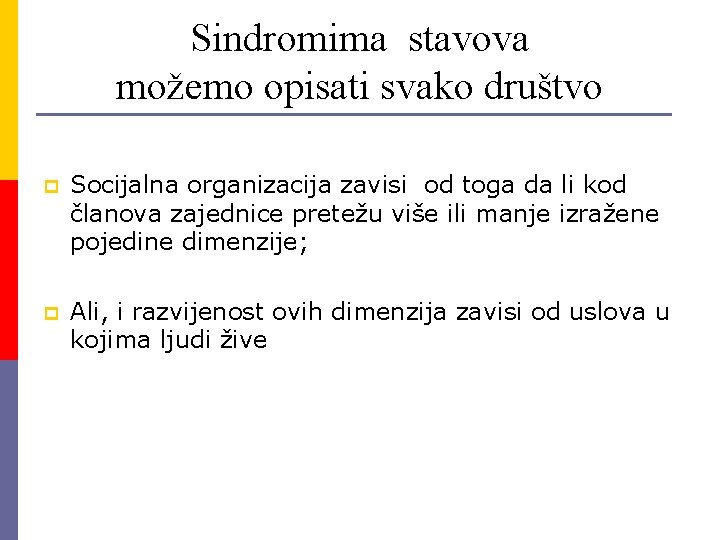 Sindromima stavova možemo opisati svako društvo

Socijalna organizacija zavisi od toga da li kod članova zajednice pretežu više ili manje izražene pojedine dimenzije;

Ali, i razvijenost ovih dimenzija zavisi od uslova u kojima ljudi žive